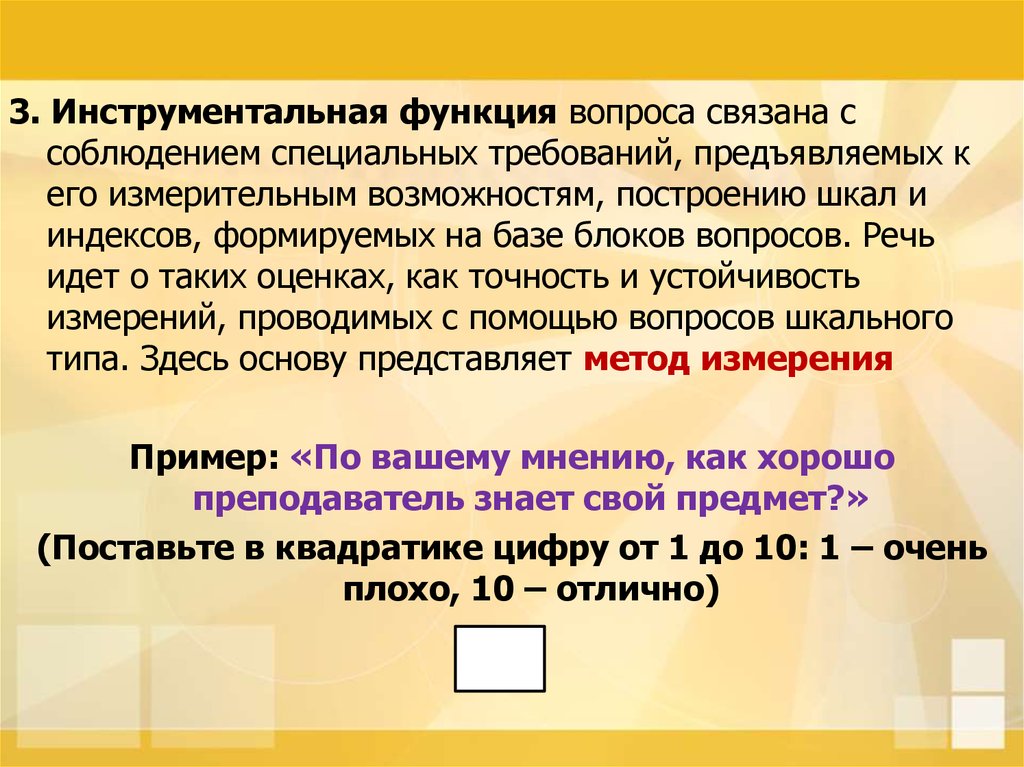 3. Инструментальная функция вопроса связана с соблюдением специальных требований, предъявляемых к его измерительным возможностям, построению шкал и индексов, формируемых на базе блоков вопросов. Речь идет о таких оценках, как точность и устойчивость измерений, проводимых с помощью вопросов шкального типа. Здесь основу представляет метод измерения

Пример: «По вашему мнению, как хорошо преподаватель знает свой предмет?»

(Поставьте в квадратике цифру от 1 до 10: 1 – очень плохо, 10 – отлично)